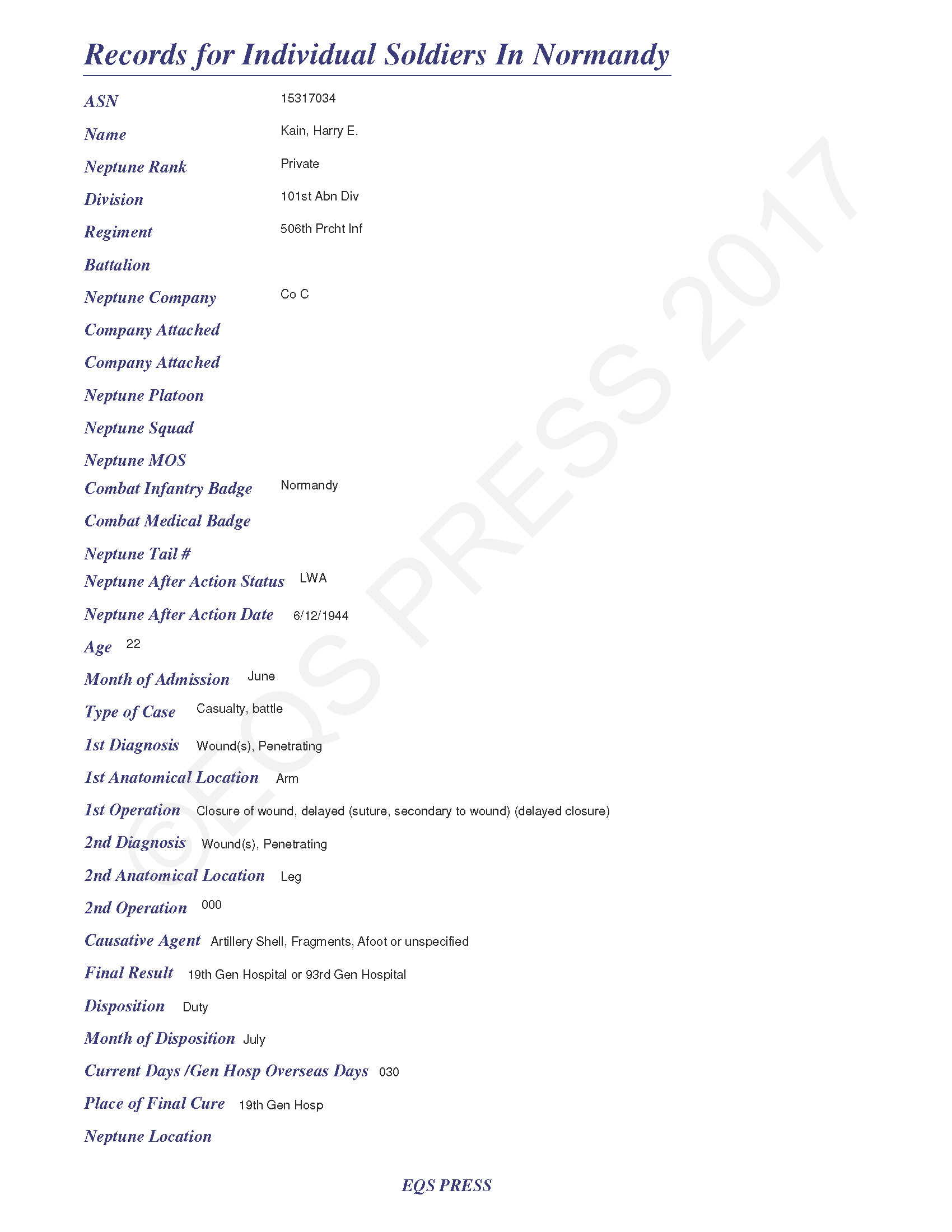 Records for Individual Soldiers In Normandy

ASN 15317034

Name Kain, Harry E.

Neptune Rank Private

Division 101st Abn Div

Regiment 506th Prcht Inf

Battalion

Neptune Company Co C

Company Attached

Company Attached

Neptune Platoon

Neptune Squad

Neptune MOS

Combat Infantry Badge Normandy

Combat Medical Badge

Neptune Tail #

Neptune After Action Status LWA

Neptune After Action Date 6/12/1944

Age 22

Month of Admission June

Type of Case Casualty, battle

1st Diagnosis Wound(s), Penetrating

1st Anatomical Location Arm

1st Operation Closure of wound, delayed (suture, secondary to wound) (delayed closure)

2nd Diagnosis Wound(s), Penetrating

2nd Anatomical Location Leg

2nd Operation 000

Causative Agent Artillery Shell, Fragments, Afoot or unspecified

Final Result 19th Gen Hospital or 93rd Gen Hospital

Disposition Duty

Month of Disposition July

Current Days /Gen Hosp Overseas Days 030

Place of Final Cure 19th Gen Hosp

Neptune Location

EQS PRESS

©EQS PRESS 2017